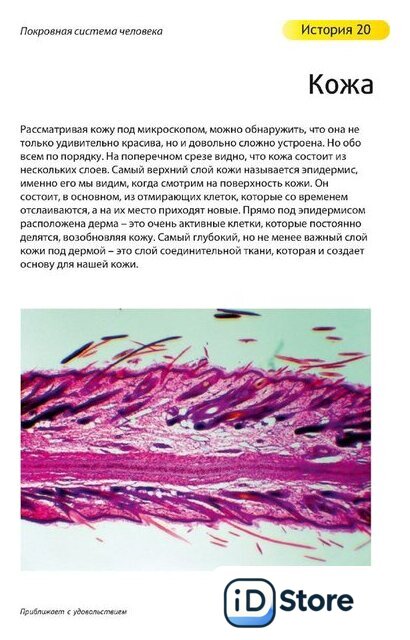 Покровная система человека

История 20

Кожа

Рассматривая кожу под микроскопом, можно обнаружить, что она не только удивительно красива, но и довольно сложно устроена. Но обо всем по порядку. На поперечном срезе видно, что кожа состоит из нескольких слоев. Самый верхний слой кожи называется эпидермис, именно его мы видим, когда смотрим на поверхность кожи. Он состоит, в основном, из отмирающих клеток, которые со временем отслаиваются, а на их место приходят новые. Прямо под эпидермисом расположена дерма – это очень активные клетки, которые постоянно делятся, возобновляя кожу. Самый глубокий, но не менее важный слой кожи под дермой – это слой соединительной ткани, которая и создает основу для нашей кожи.

Приближает с удовольствием

iD Store